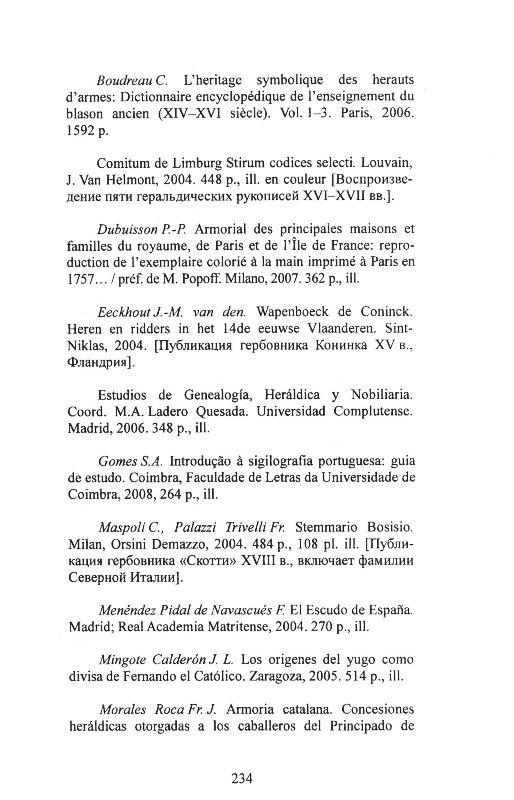 Boudreau C. L'heritage symbolique des herauts d'armes: Dictionnaire encyclopédique de l'enseignement du blason ancien (XIV–XVI siècle). Vol. 1–3. Paris, 2006. 1592 p.

Comitum de Limburg Stirum codices selecti. Louvain, J. Van Helmont, 2004. 448 p., ill. en couleur [Воспроизведение пяти геральдических рукописей XVI–XVII вв.].

Dubuisson P.-P. Armorial des principales maisons et familles du royaume, de Paris et de l'Île de France: reproduction de l'exemplaire colorié à la main imprimé à Paris en 1757… / préf. de M. Popoff. Milano, 2007. 362 p., ill.

Eeckhout J.-M. van den. Wapenboeck de Coninck. Heren en ridders in het 14de eeuwse Vlaanderen. Sint-Niklas, 2004. [Публикация гербовника Конинка XV в., Фландрия].

Estudios de Genealogía, Heráldica y Nobiliaria. Coord. M.A. Ladero Quesada. Universidad Complutense. Madrid, 2006. 348 p., ill.

Gomes S.A. Introdução à sigilografia portuguesa: guia de estudo. Coimbra, Faculdade de Letras da Universidade de Coimbra, 2008, 264 p., ill.

Maspoli C., Palazzi Trivelli Fr. Stemmario Bosisio. Milan, Orsini Demazzo, 2004. 484 p., 108 pl. ill. [Публикация гербовника «Скотти» XVIII в., включает фамилии Северной Италии].

Menéndez Pidal de Navascués F. El Escudo de España. Madrid; Real Academia Matritense, 2004. 270 p., ill.

Mingote Calderón J. L. Los origenes del yugo como divisa de Fernando el Católico. Zaragoza, 2005. 514 p., ill.

Morales Roca Fr. J. Armoria catalana. Concesiones heráldicas otorgadas a los caballeros del Principado de

234